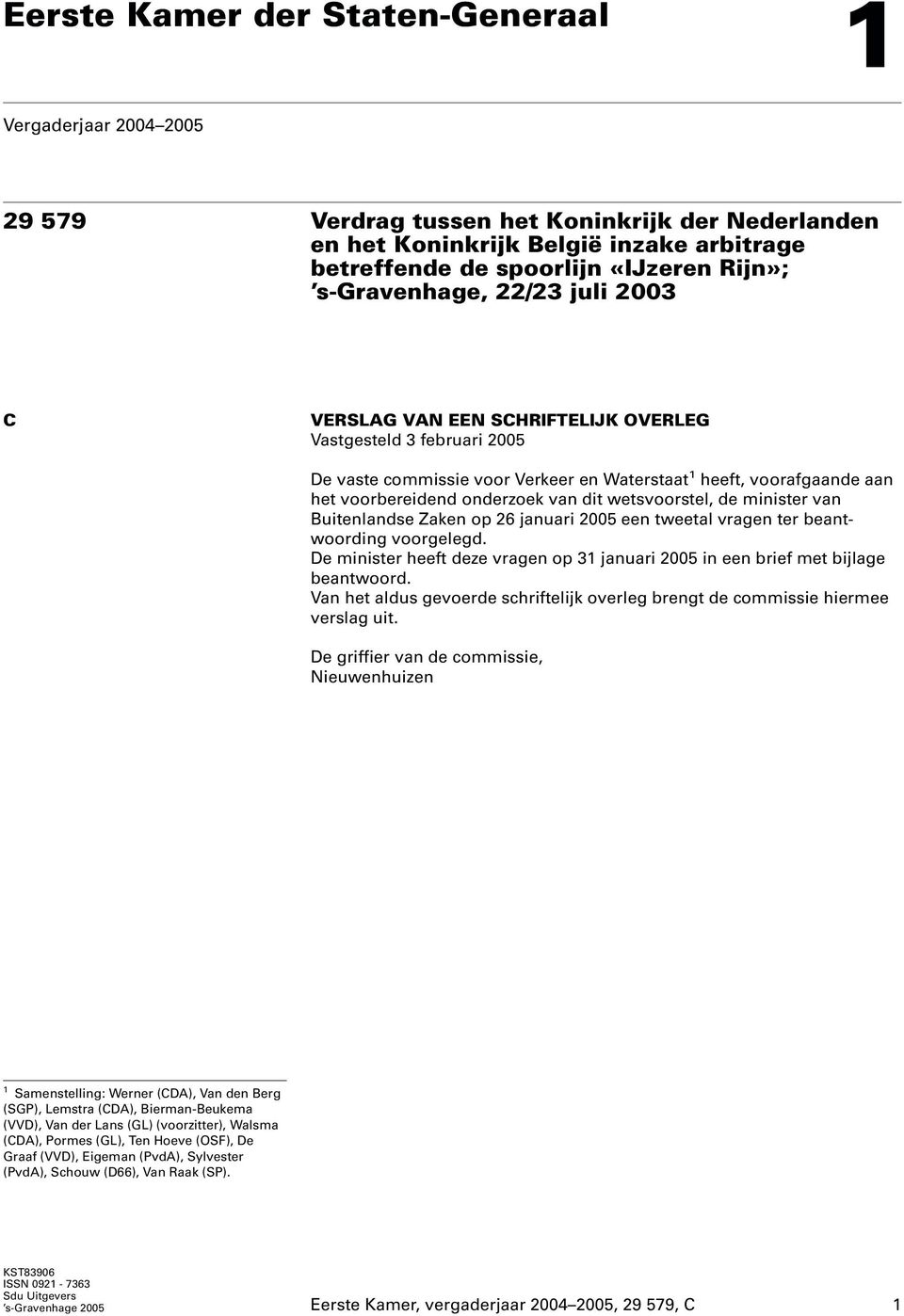 Eerste Kamer der Staten-Generaal

1

Vergaderjaar 2004–2005

29 579

Verdrag tussen het Koninkrijk der Nederlanden en het Koninkrijk België inzake arbitrage betreffende de spoorlijn «IJzeren Rijn»; 's-Gravenhage, 22/23 juli 2003

C

VERSLAG VAN EEN SCHRIFTELIJK OVERLEG
Vastgesteld 3 februari 2005

De vaste commissie voor Verkeer en Waterstaat$^1$ heeft, voorafgaande aan het voorbereidend onderzoek van dit wetsvoorstel, de minister van Buitenlandse Zaken op 26 januari 2005 een tweetal vragen ter beantwoording voorgelegd.
De minister heeft deze vragen op 31 januari 2005 in een brief met bijlage beantwoord.
Van het aldus gevoerde schriftelijk overleg brengt de commissie hiermee verslag uit.

De griffier van de commissie,
Nieuwenhuizen

$^1$ Samenstelling: Werner (CDA), Van den Berg (SGP), Lemstra (CDA), Bierman-Beukema (VVD), Van der Lans (GL) (voorzitter), Walsma (CDA), Pormes (GL), Ten Hoeve (OSF), De Graaf (VVD), Eigeman (PvdA), Sylvester (PvdA), Schouw (D66), Van Raak (SP).

KST83906
ISSN 0921 - 7363
Sdu Uitgevers
's-Gravenhage 2005

Eerste Kamer, vergaderjaar 2004–2005, 29 579, C

1